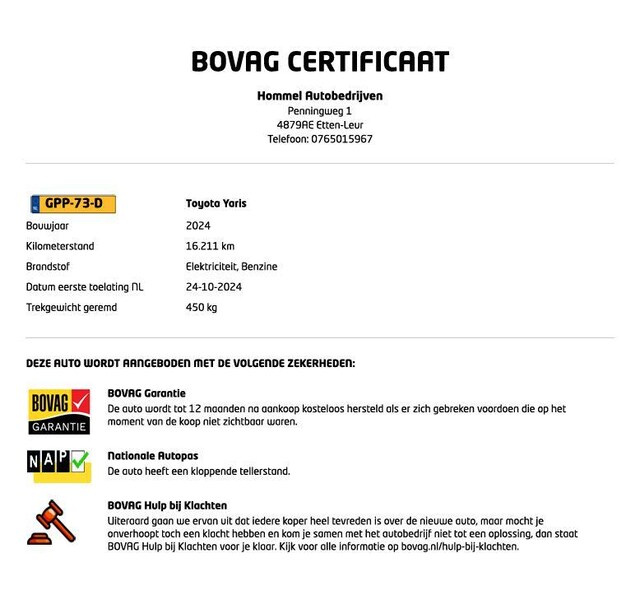 BOVAG CERTIFICAAT

Hommel Autobedrijven
Penningweg 1
4879AE Etten-Leur
Telefoon: 0765015967

| NL GPP-73-D | Toyota Yaris |
|---|---|
| Bouwjaar | 2024 |
| Kilometerstand | 16.211 km |
| Brandstof | Elektriciteit, Benzine |
| Datum eerste toelating NL | 24-10-2024 |
| Trekgewicht geremd | 450 kg |

DEZE AUTO WORDT AANGEBODEN MET DE VOLGENDE ZEKERHEDEN:

BOVAG GARANTIE

BOVAG Garantie
De auto wordt tot 12 maanden na aankoop kosteloos hersteld als er zich gebreken voordoen die op het moment van de koop niet zichtbaar waren.

NAP

Nationale Autopas
De auto heeft een kloppende tellerstand.

BOVAG Hulp bij Klachten
Uiteraard gaan we ervan uit dat iedere koper heel tevreden is over de nieuwe auto, maar mocht je onverhoopt toch een klacht hebben en kom je samen met het autobedrijf niet tot een oplossing, dan staat BOVAG Hulp bij Klachten voor je klaar. Kijk voor alle informatie op bovag.nl/hulp-bij-klachten.